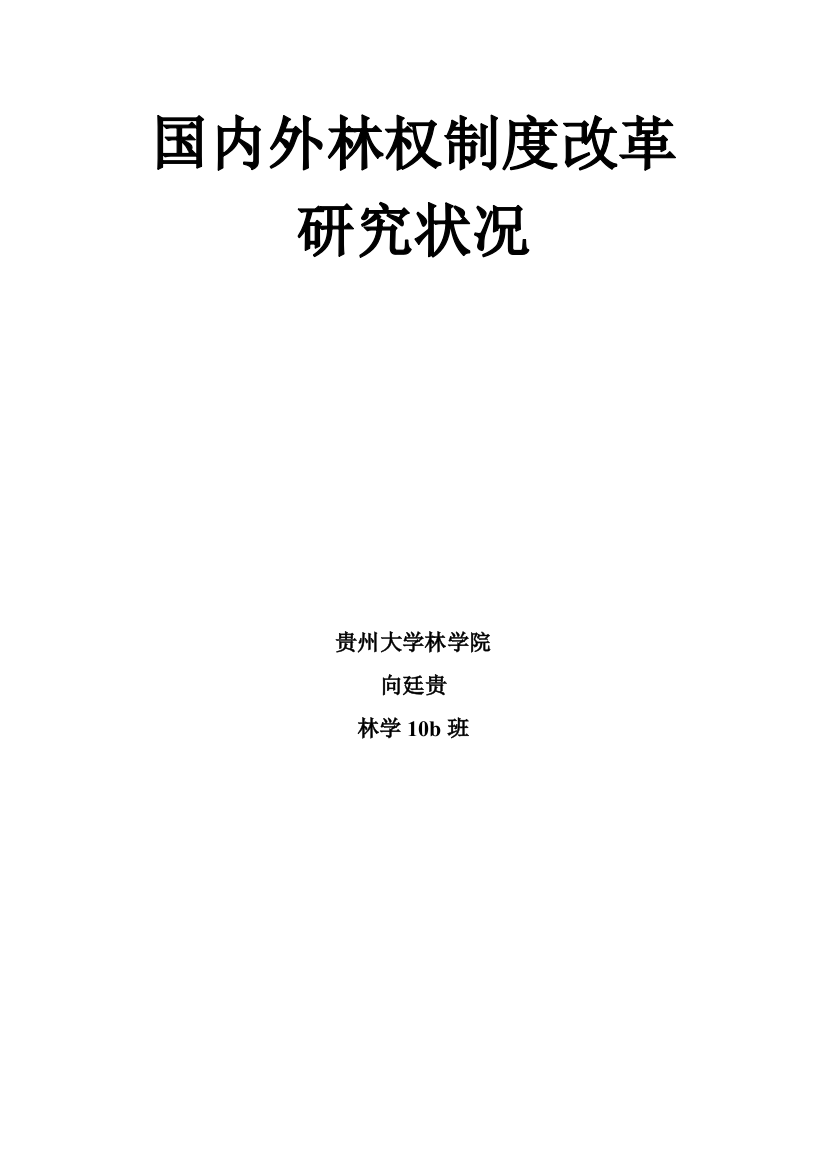 国内外林权制度改革研究状况

贵州大学林学院

向廷贵

林学 10b 班